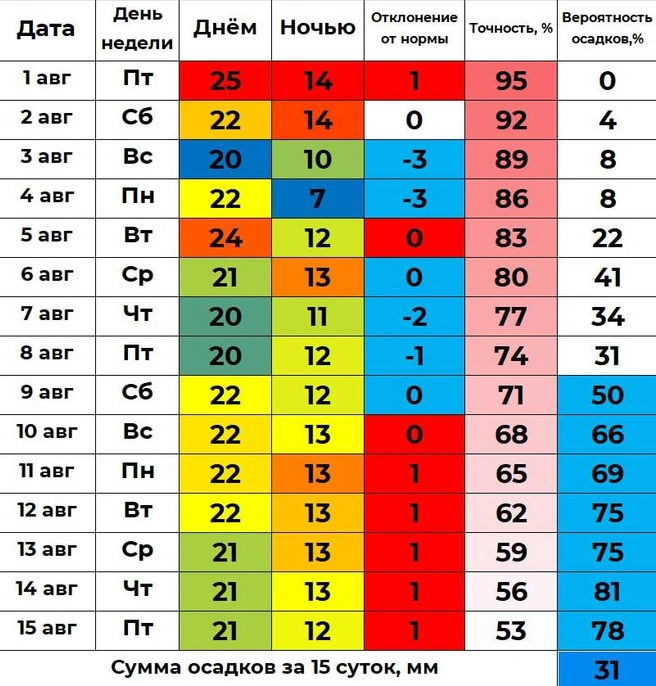 | Дата | День недели | Днём | Ночью | Отклонение от нормы | Точность, % | Вероятность осадков,% |
|---|---|---|---|---|---|---|
| 1 авг | Пт | 25 | 14 | 1 | 95 | 0 |
| 2 авг | Сб | 22 | 14 | 0 | 92 | 4 |
| 3 авг | Вс | 20 | 10 | -3 | 89 | 8 |
| 4 авг | Пн | 22 | 7 | -3 | 86 | 8 |
| 5 авг | Вт | 24 | 12 | 0 | 83 | 22 |
| 6 авг | Ср | 21 | 13 | 0 | 80 | 41 |
| 7 авг | Чт | 20 | 11 | -2 | 77 | 34 |
| 8 авг | Пт | 20 | 12 | -1 | 74 | 31 |
| 9 авг | Сб | 22 | 12 | 0 | 71 | 50 |
| 10 авг | Вс | 22 | 13 | 0 | 68 | 66 |
| 11 авг | Пн | 22 | 13 | 1 | 65 | 69 |
| 12 авг | Вт | 22 | 13 | 1 | 62 | 75 |
| 13 авг | Ср | 21 | 13 | 1 | 59 | 75 |
| 14 авг | Чт | 21 | 13 | 1 | 56 | 81 |
| 15 авг | Пт | 21 | 12 | 1 | 53 | 78 |
| Сумма осадков за 15 суток, мм | | | | | | 31 |